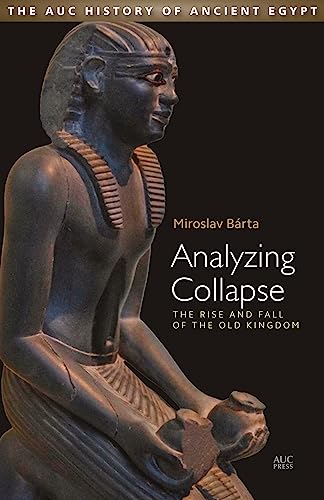 THE AUC HISTORY OF ANCIENT EGYPT

Miroslav Bárta

Analyzing Collapse

THE RISE AND FALL OF THE OLD KINGDOM

AUC PRESS